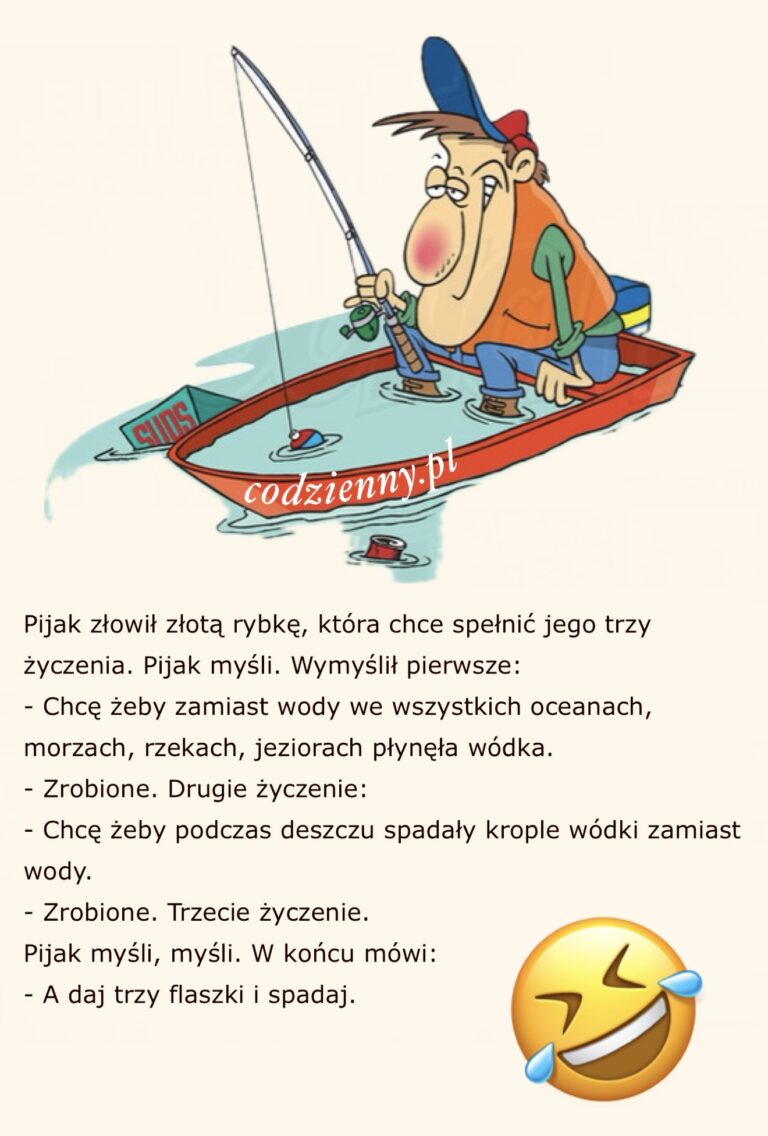 SUDS

codzienny.pl

Pijak złowił złotą rybkę, która chce spełnić jego trzy życzenia. Pijak myśli. Wymyślił pierwsze:
- Chcę żeby zamiast wody we wszystkich oceanach, morzach, rzekach, jeziorach płynęła wódka.
- Zrobione. Drugie życzenie:
- Chcę żeby podczas deszczu spadały krople wódki zamiast wody.
- Zrobione. Trzecie życzenie.
Pijak myśli, myśli. W końcu mówi:
- A daj trzy flaszki i spadaj.